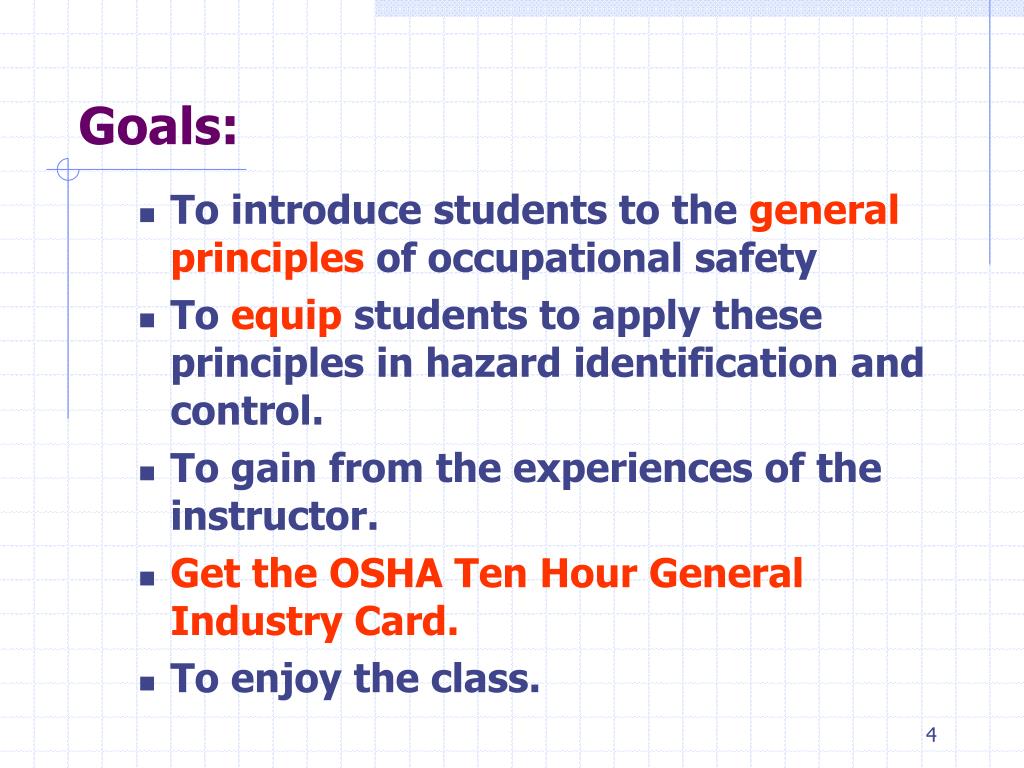 Goals:

- To introduce students to the general principles of occupational safety
- To equip students to apply these principles in hazard identification and control.
- To gain from the experiences of the instructor.
- Get the OSHA Ten Hour General Industry Card.
- To enjoy the class.

4